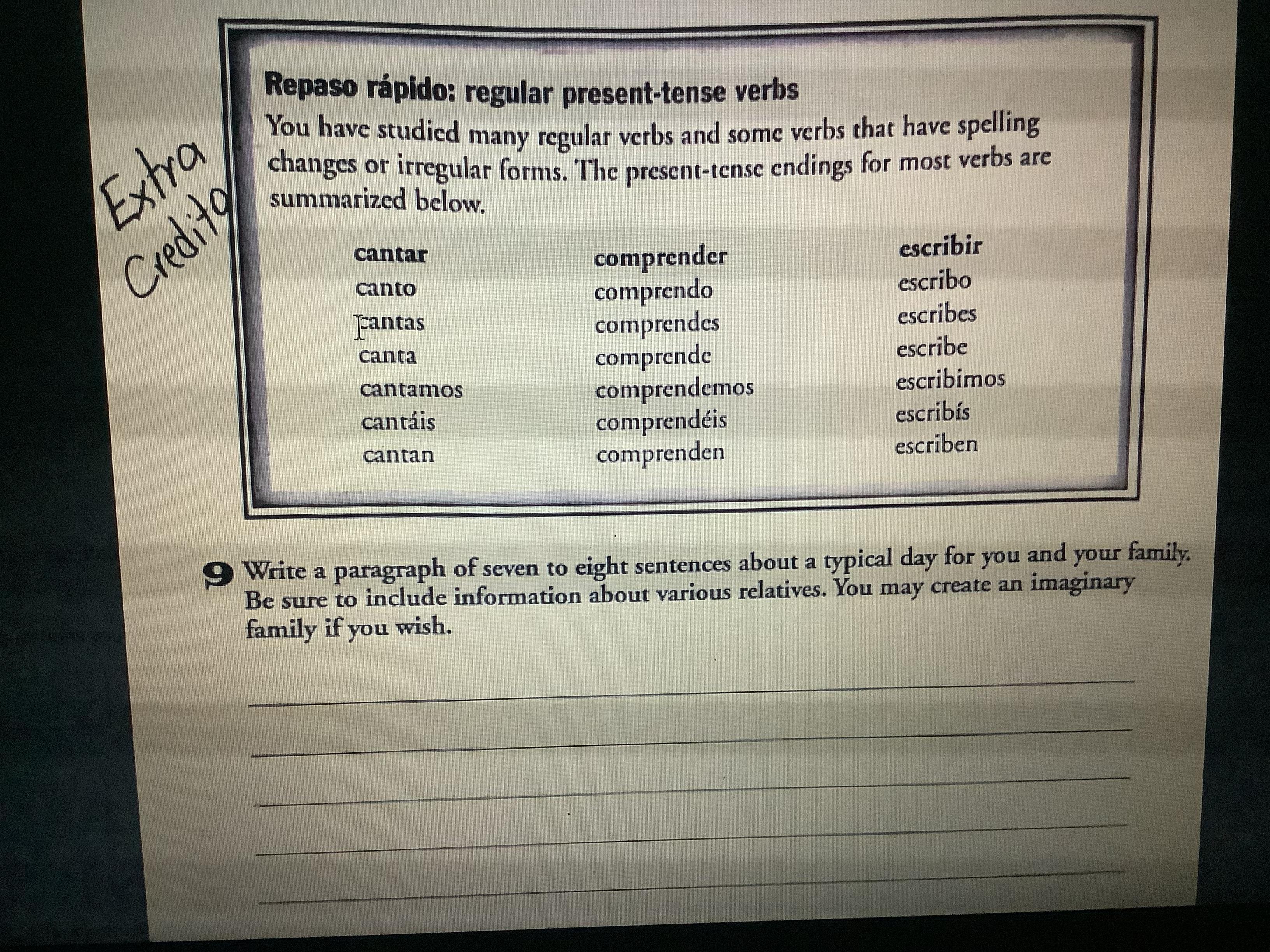 Extra Credito

Repaso rápido: regular present-tense verbs

You have studied many regular verbs and some verbs that have spelling changes or irregular forms. The present-tense endings for most verbs are summarized below.

| cantar | comprender | escribir |
|---|---|---|
| canto | comprendo | escribo |
| cantas | comprendes | escribes |
| canta | comprende | escribe |
| cantamos | comprendemos | escribimos |
| cantáis | comprendéis | escribís |
| cantan | comprenden | escriben |

9 Write a paragraph of seven to eight sentences about a typical day for you and your family. Be sure to include information about various relatives. You may create an imaginary family if you wish.

____
____
____
____
____